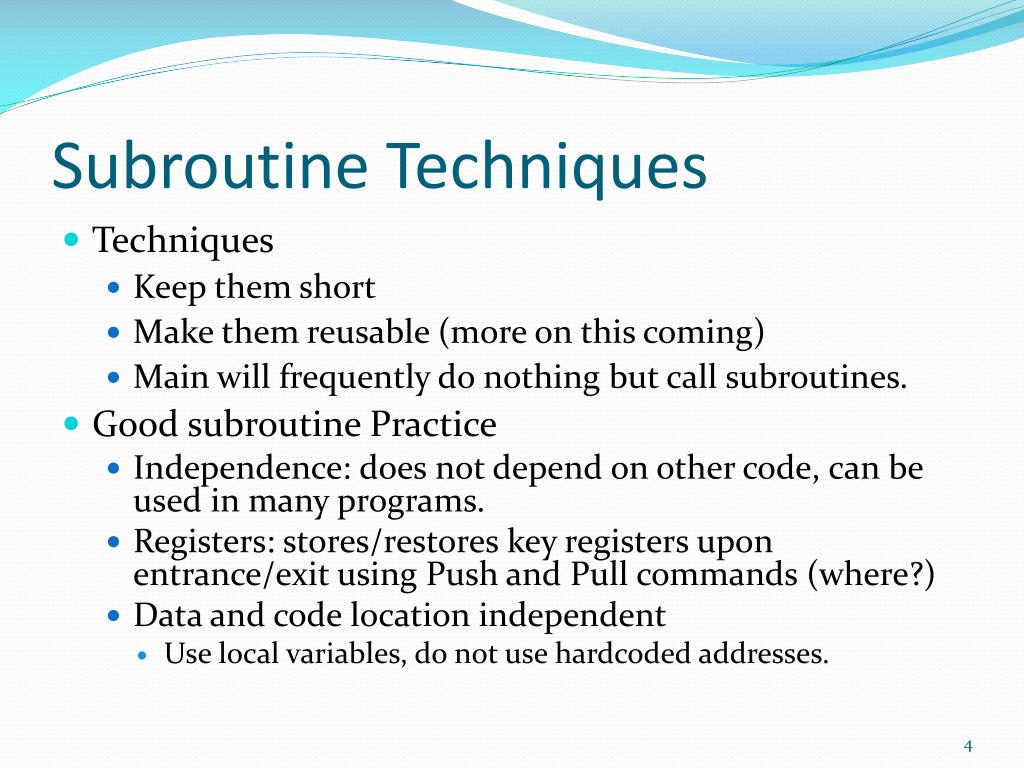 Subroutine Techniques

Techniques
Keep them short
Make them reusable (more on this coming)
Main will frequently do nothing but call subroutines.

Good subroutine Practice
Independence: does not depend on other code, can be used in many programs.
Registers: stores/restores key registers upon entrance/exit using Push and Pull commands (where?)
Data and code location independent
Use local variables, do not use hardcoded addresses.

4